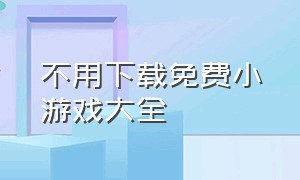 不用下载免费小游戏大全